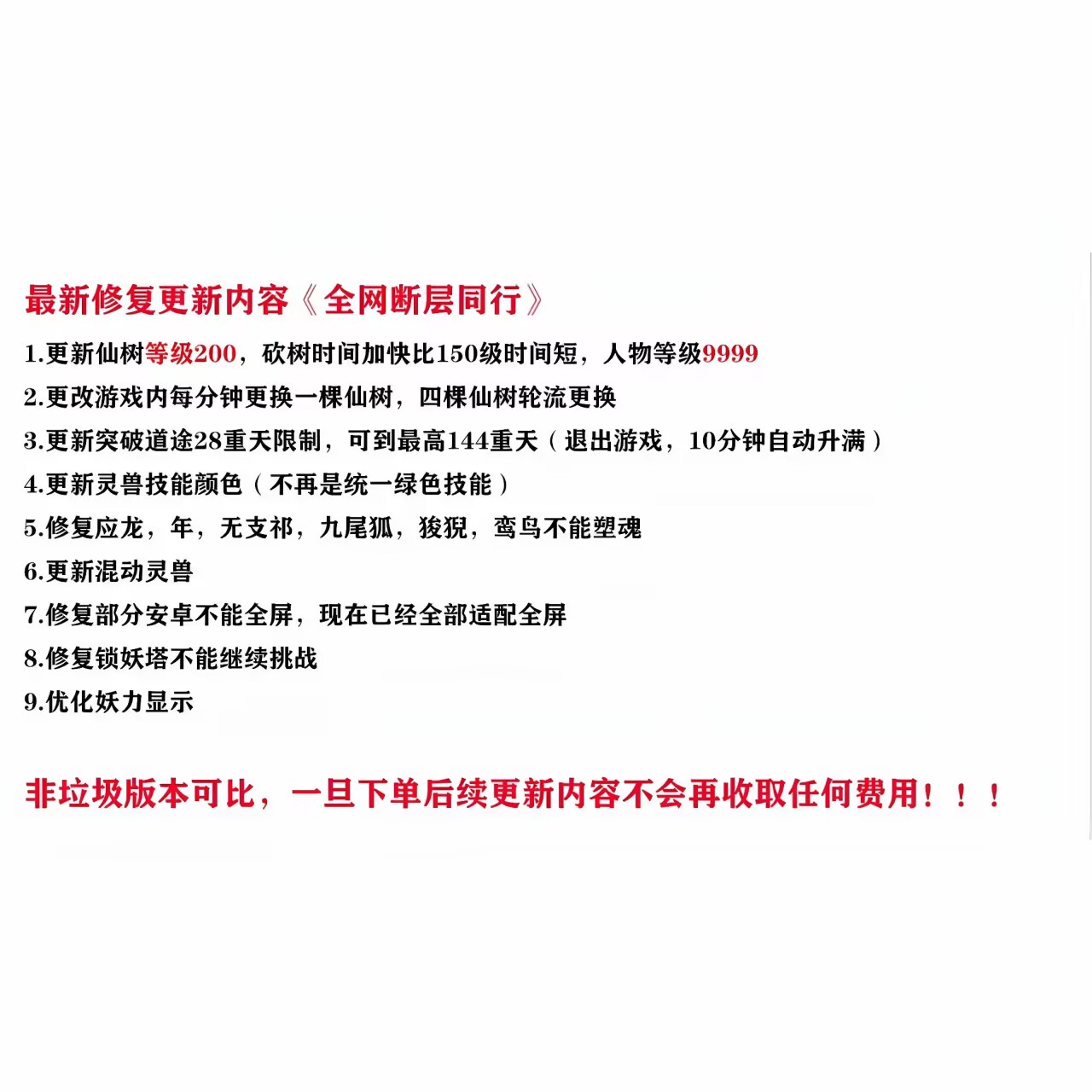 最新修复更新内容《全网断层同行》

1.更新仙树等级200，砍树时间加快比150级时间短，人物等级9999

2.更改游戏内每分钟更换一棵仙树，四棵仙树轮流更换

3.更新突破道途28重天限制，可到最高144重天（退出游戏，10分钟自动升满）

4.更新灵兽技能颜色（不再是统一绿色技能）

5.修复应龙，年，无支祁，九尾狐，狻猊，鸾鸟不能塑魂

6.更新混动灵兽

7.修复部分安卓不能全屏，现在已经全部适配全屏

8.修复锁妖塔不能继续挑战

9.优化妖力显示

非垃圾版本可比，一旦下单后续更新内容不会再收取任何费用！！！